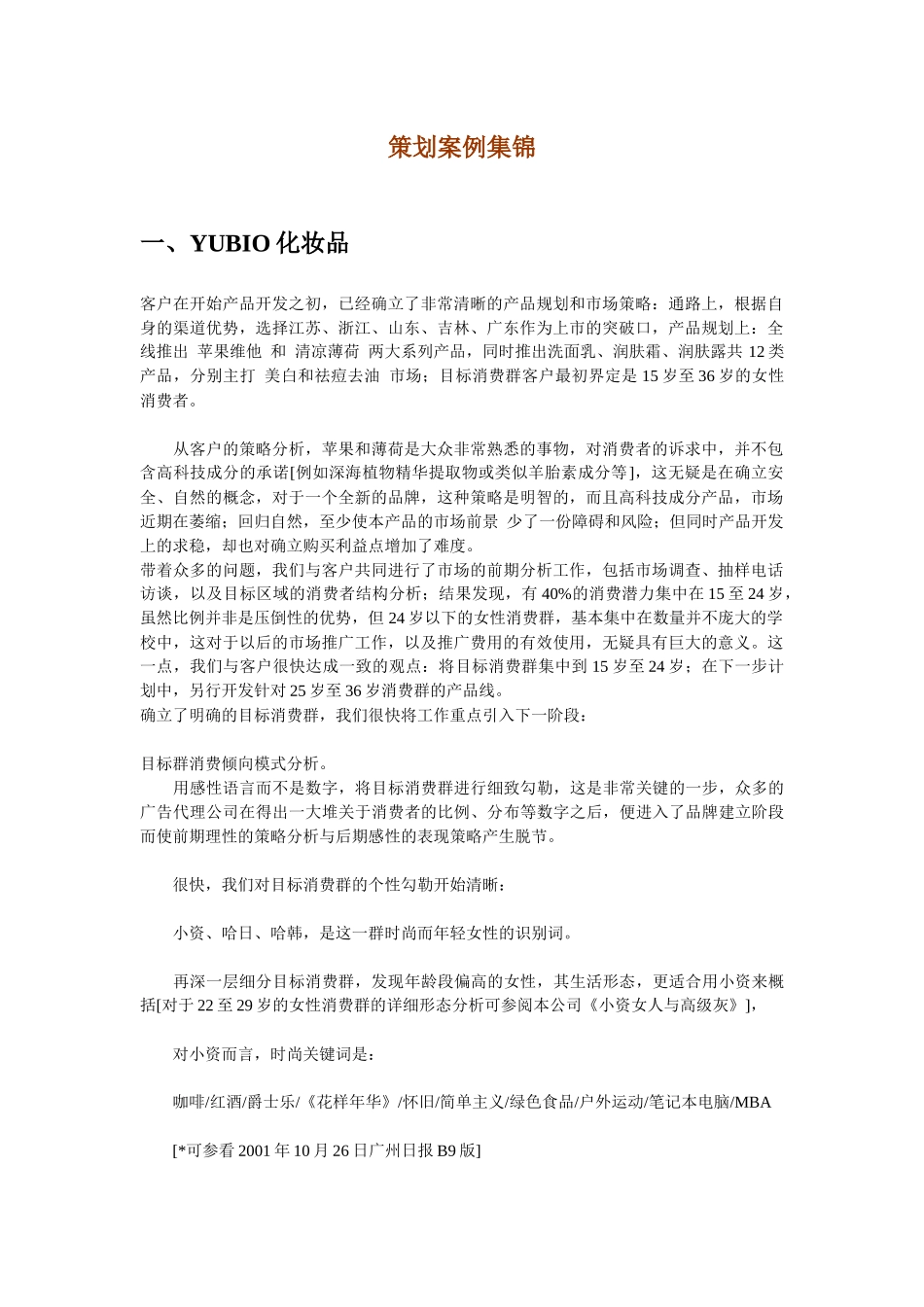 策划案例集锦

一、YUBIO 化妆品

客户在开始产品开发之初，已经确立了非常清晰的产品规划和市场策略：通路上，根据自身的渠道优势，选择江苏、浙江、山东、吉林、广东作为上市的突破口，产品规划上：全线推出 苹果维他 和 清凉薄荷 两大系列产品，同时推出洗面乳、润肤霜、润肤露共 12 类产品，分别主打 美白和祛痘去油 市场；目标消费群客户最初界定是 15 岁至 36 岁的女性消费者。

从客户的策略分析，苹果和薄荷是大众非常熟悉的事物，对消费者的诉求中，并不包含高科技成分的承诺[例如深海植物精华提取物或类似羊胎素成分等]，这无疑是在确立安全、自然的概念，对于一个全新的品牌，这种策略是明智的，而且高科技成分产品，市场近期在萎缩；回归自然，至少使本产品的市场前景 少了一份障碍和风险；但同时产品开发上的求稳，却也对确立购买利益点增加了难度。
带着众多的问题，我们与客户共同进行了市场的前期分析工作，包括市场调查、抽样电话访谈，以及目标区域的消费者结构分析；结果发现，有 40%的消费潜力集中在 15 至 24 岁，虽然比例并非是压倒性的优势，但 24 岁以下的女性消费群，基本集中在数量并不庞大的学校中，这对于以后的市场推广工作，以及推广费用的有效使用，无疑具有巨大的意义。这一点，我们与客户很快达成一致的观点：将目标消费群集中到 15 岁至 24 岁；在下一步计划中，另行开发针对 25 岁至 36 岁消费群的产品线。
确立了明确的目标消费群，我们很快将工作重点引入下一阶段：

目标群消费倾向模式分析。
用感性语言而不是数字，将目标消费群进行细致勾勒，这是非常关键的一步，众多的广告代理公司在得出一大堆关于消费者的比例、分布等数字之后，便进入了品牌建立阶段而使前期理性的策略分析与后期感性的表现策略产生脱节。

很快，我们对目标消费群的个性勾勒开始清晰：

小资、哈日、哈韩，是这一群时尚而年轻女性的识别词。

再深一层细分目标消费群，发现年龄段偏高的女性，其生活形态，更适合用小资来概括[对于 22 至 29 岁的女性消费群的详细形态分析可参阅本公司《小资女人与高级灰》]，

对小资而言，时尚关键词是：

咖啡/红酒/爵士乐/《花样年华》/怀旧/简单主义/绿色食品/户外运动/笔记本电脑/MBA

[*可参看 2001 年 10 月 26 日广州日报 B9 版]